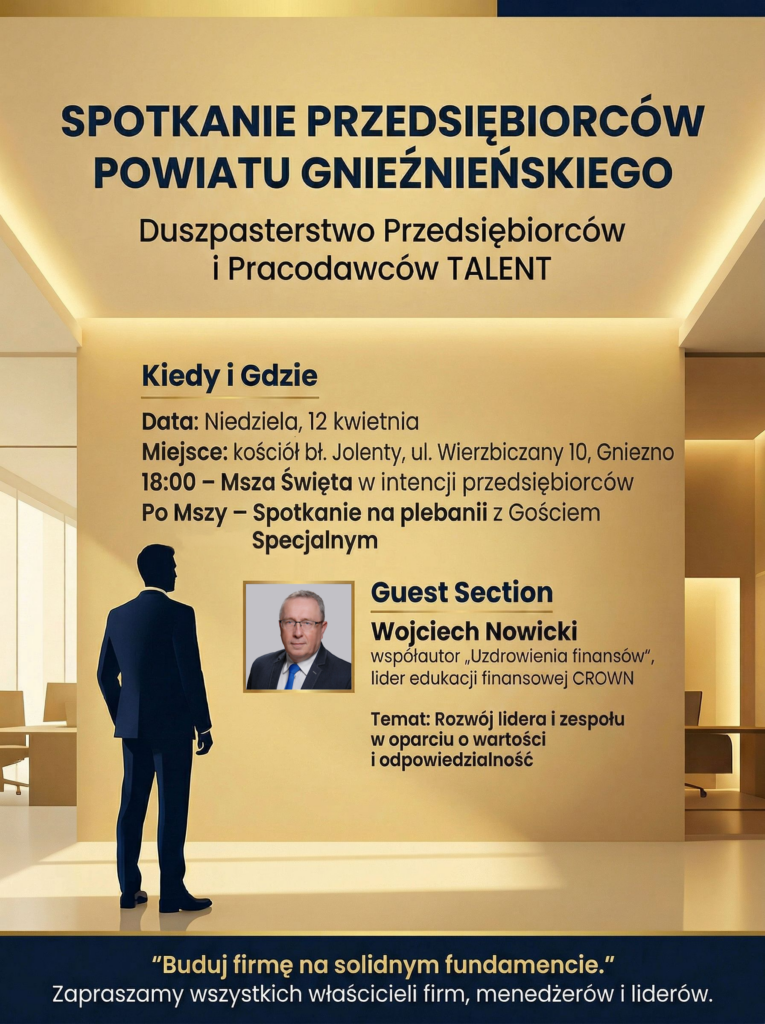 SPOTKANIE PRZEDSIĘBIORCÓW POWIATU GNIEŹNIEŃSKIEGO

Duszpasterstwo Przedsiębiorców i Pracodawców TALENT

Kiedy i Gdzie

Data: Niedziela, 12 kwietnia
Miejsce: kościół bł. Jolenty, ul. Wierzbiczany 10, Gniezno
18:00 – Msza Święta w intencji przedsiębiorców
Po Mszy – Spotkanie na plebanii z Gościem Specjalnym

Guest Section

Wojciech Nowicki
współautor „Uzdrowienia finansów", lider edukacji finansowej CROWN

Temat: Rozwój lidera i zespołu w oparciu o wartości i odpowiedzialność

"Buduj firmę na solidnym fundamencie."
Zapraszamy wszystkich właścicieli firm, menedżerów i liderów.